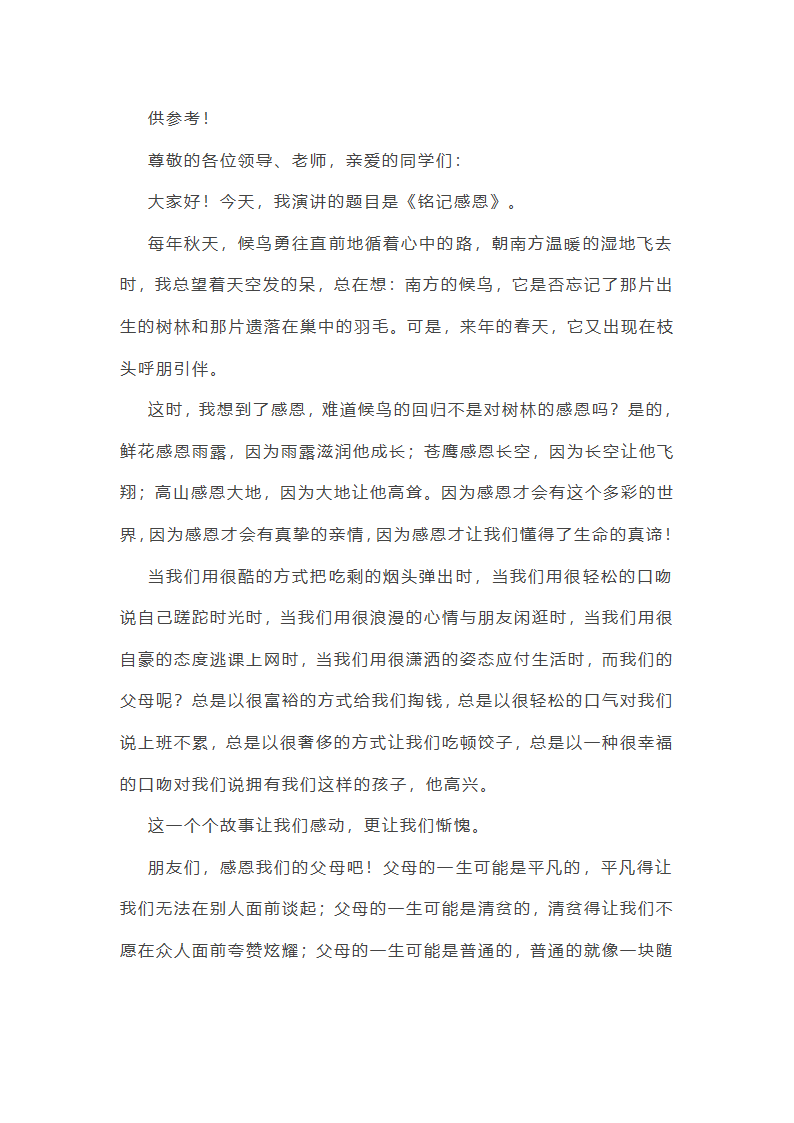 供参考！

尊敬的各位领导、老师，亲爱的同学们：

大家好！今天，我演讲的题目是《铭记感恩》。

每年秋天，候鸟勇往直前地循着心中的路，朝南方温暖的湿地飞去时，我总望着天空发的呆，总在想：南方的候鸟，它是否忘记了那片出生的树林和那片遗落在巢中的羽毛。可是，来年的春天，它又出现在枝头呼朋引伴。

这时，我想到了感恩，难道候鸟的回归不是对树林的感恩吗？是的，鲜花感恩雨露，因为雨露滋润他成长；苍鹰感恩长空，因为长空让他飞翔；高山感恩大地，因为大地让他高耸。因为感恩才会有这个多彩的世界，因为感恩才会有真挚的亲情，因为感恩才让我们懂得了生命的真谛！

当我们用很酷的方式把吃剩的烟头弹出时，当我们用很轻松的口吻说自己蹉跎时光时，当我们用很浪漫的心情与朋友闲逛时，当我们用很自豪的态度逃课上网时，当我们用很潇洒的姿态应付生活时，而我们的父母呢？总是以很富裕的方式给我们掏钱，总是以很轻松的口气对我们说上班不累，总是以很奢侈的方式让我们吃顿饺子，总是以一种很幸福的口吻对我们说拥有我们这样的孩子，他高兴。

这一个个故事让我们感动，更让我们惭愧。

朋友们，感恩我们的父母吧！父母的一生可能是平凡的，平凡得让我们无法在别人面前谈起；父母的一生可能是清贫的，清贫得让我们不愿在众人面前夸赞炫耀；父母的一生可能是普通的，普通的就像一块随